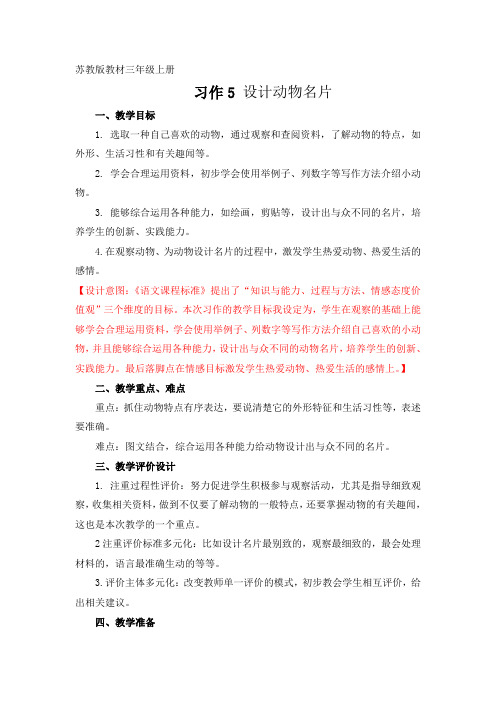 苏教版教材三年级上册

习作 5 设计动物名片

一、教学目标

1. 选取一种自己喜欢的动物，通过观察和查阅资料，了解动物的特点，如外形、生活习性和有关趣闻等。

2. 学会合理运用资料，初步学会使用举例子、列数字等写作方法介绍小动物。

3. 能够综合运用各种能力，如绘画，剪贴等，设计出与众不同的名片，培养学生的创新、实践能力。

4. 在观察动物、为动物设计名片的过程中，激发学生热爱动物、热爱生活的感情。

【设计意图：《语文课程标准》提出了“知识与能力、过程与方法、情感态度价值观”三个维度的目标。本次习作的教学目标我设定为，学生在观察的基础上能够学会合理运用资料，学会使用举例子、列数字等写作方法介绍自己喜欢的小动物，并且能够综合运用各种能力，设计出与众不同的动物名片，培养学生的创新、实践能力。最后落脚点在情感目标激发学生热爱动物、热爱生活的感情上。】

二、教学重点、难点

重点：抓住动物特点有序表达，要说清楚它的外形特征和生活习性等，表述要准确。

难点：图文结合，综合运用各种能力给动物设计出与众不同的名片。

三、教学评价设计

1. 注重过程性评价：努力促进学生积极参与观察活动，尤其是指导细致观察，收集相关资料，做到不仅要了解动物的一般特点，还要掌握动物的有关趣闻，这也是本次教学的一个重点。

2 注重评价标准多元化：比如设计名片最别致的，观察最细致的，最会处理材料的，语言最准确生动的等等。

3. 评价主体多元化：改变教师单一评价的模式，初步教会学生相互评价，给出相关建议。

四、教学准备